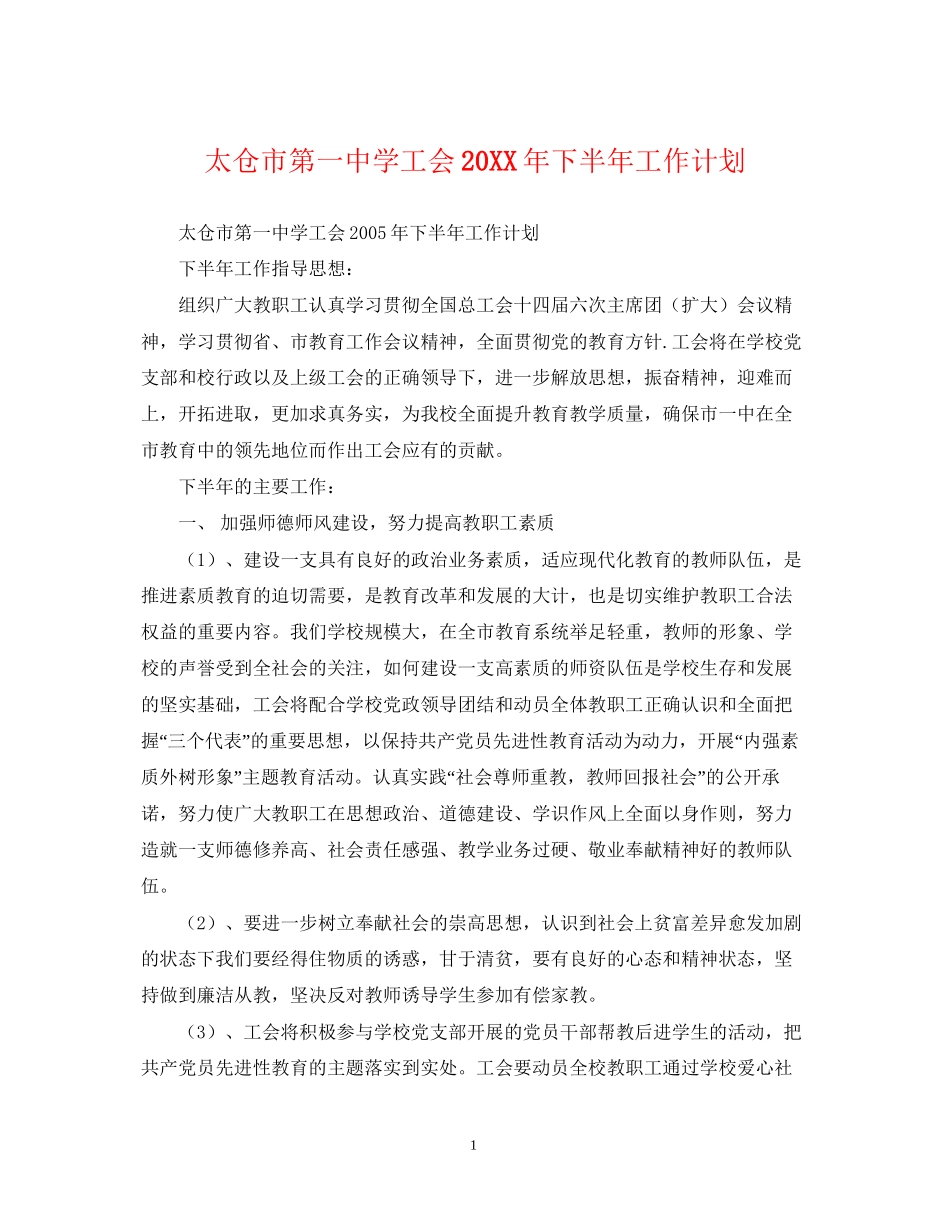 太仓市第一中学工会20XX年下半年工作计划

太仓市第一中学工会2005年下半年工作计划

下半年工作指导思想：

组织广大教职工认真学习贯彻全国总工会十四届六次主席团（扩大）会议精神，学习贯彻省、市教育工作会议精神，全面贯彻党的教育方针.工会将在学校党支部和校行政以及上级工会的正确领导下，进一步解放思想，振奋精神，迎难而上，开拓进取，更加求真务实，为我校全面提升教育教学质量，确保市一中在全市教育中的领先地位而作出工会应有的贡献。

下半年的主要工作：

一、 加强师德师风建设，努力提高教职工素质

（1）、建设一支具有良好的政治业务素质，适应现代化教育的教师队伍，是推进素质教育的迫切需要，是教育改革和发展的大计，也是切实维护教职工合法权益的重要内容。我们学校规模大，在全市教育系统举足轻重，教师的形象、学校的声誉受到全社会的关注，如何建设一支高素质的师资队伍是学校生存和发展的坚实基础，工会将配合学校党政领导团结和动员全体教职工正确认识和全面把握“三个代表”的重要思想，以保持共产党员先进性教育活动为动力，开展“内强素质外树形象”主题教育活动。认真实践“社会尊师重教，教师回报社会”的公开承诺，努力使广大教职工在思想政治、道德建设、学识作风上全面以身作则，努力造就一支师德修养高、社会责任感强、教学业务过硬、敬业奉献精神好的教师队伍。

（2）、要进一步树立奉献社会的崇高思想，认识到社会上贫富差异愈发加剧的状态下我们要经得住物质的诱惑，甘于清贫，要有良好的心态和精神状态，坚持做到廉洁从教，坚决反对教师诱导学生参加有偿家教。

（3）、工会将积极参与学校党支部开展的党员干部帮教后进学生的活动，把共产党员先进性教育的主题落实到实处。工会要动员全校教职工通过学校爱心社

1